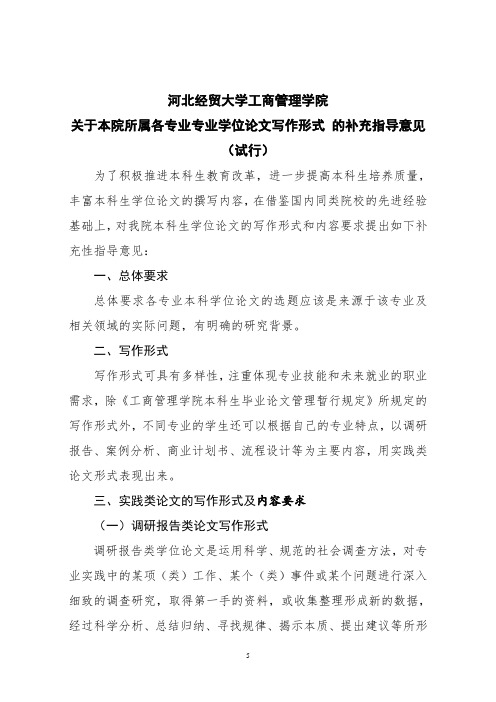 河北经贸大学工商管理学院
关于本院所属各专业专业学位论文写作形式 的补充指导意见
（试行）

为了积极推进本科生教育改革，进一步提高本科生培养质量，丰富本科生学位论文的撰写内容，在借鉴国内同类院校的先进经验基础上，对我院本科生学位论文的写作形式和内容要求提出如下补充性指导意见：

一、总体要求

总体要求各专业本科学位论文的选题应该是来源于该专业及相关领域的实际问题，有明确的研究背景。

二、写作形式

写作形式可具有多样性，注重体现专业技能和未来就业的职业需求，除《工商管理学院本科生毕业论文管理暂行规定》所规定的写作形式外，不同专业的学生还可以根据自己的专业特点，以调研报告、案例分析、商业计划书、流程设计等为主要内容，用实践类论文形式表现出来。

三、实践类论文的写作形式及内容要求

（一）调研报告类论文写作形式

调研报告类学位论文是运用科学、规范的社会调查方法，对专业实践中的某项（类）工作、某个（类）事件或某个问题进行深入细致的调查研究，取得第一手的资料，或收集整理形成新的数据，经过科学分析、总结归纳、寻找规律、揭示本质、提出建议等所形

5